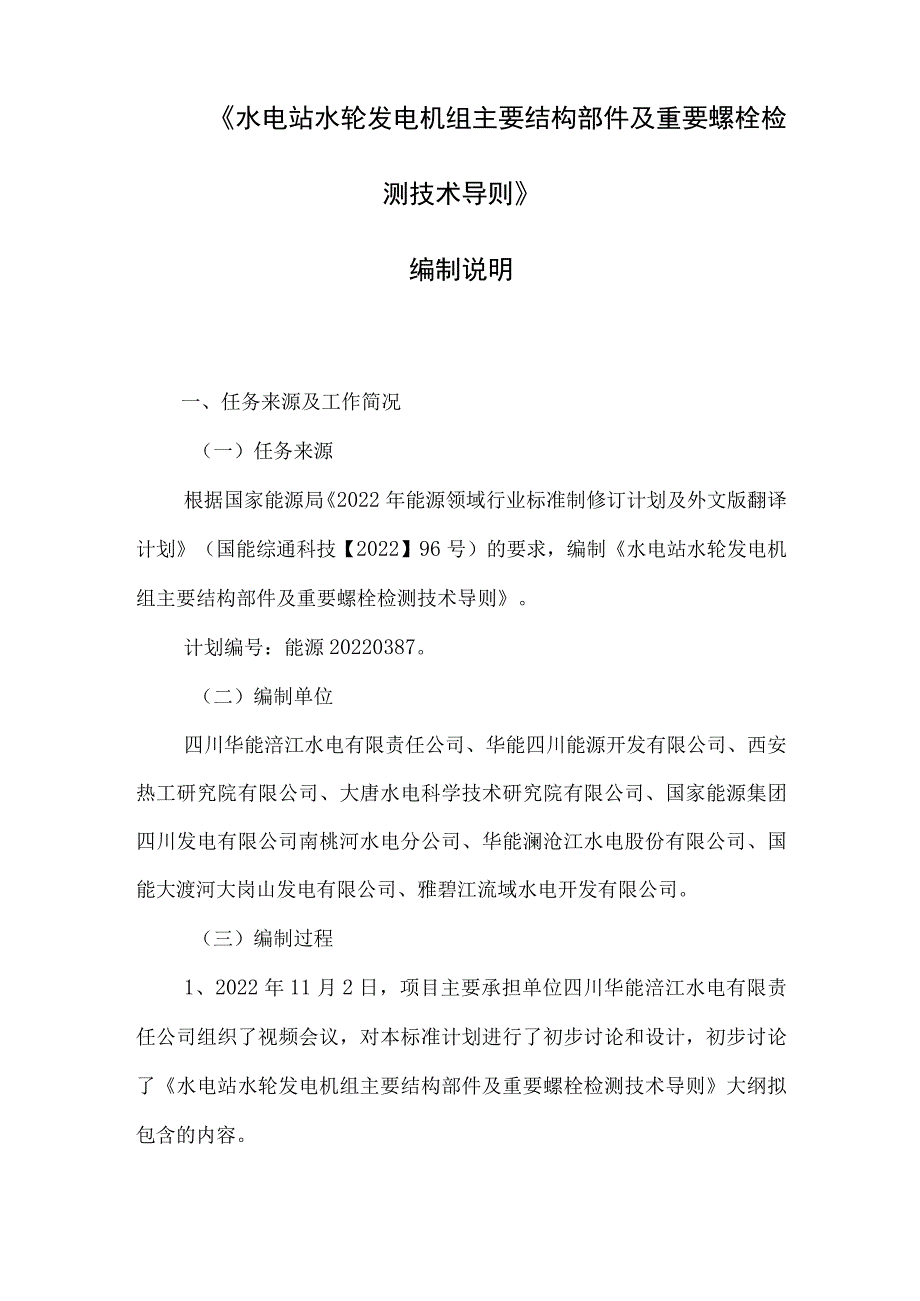 《水电站水轮发电机组主要结构部件及重要螺栓检测技术导则》

编制说明

一、任务来源及工作简况

（一）任务来源

根据国家能源局《2022年能源领域行业标准制修订计划及外文版翻译计划》（国能综通科技【2022】96号）的要求，编制《水电站水轮发电机组主要结构部件及重要螺栓检测技术导则》。

计划编号：能源20220387。

（二）编制单位

四川华能涪江水电有限责任公司、华能四川能源开发有限公司、西安热工研究院有限公司、大唐水电科学技术研究院有限公司、国家能源集团四川发电有限公司南桃河水电分公司、华能澜沧江水电股份有限公司、国能大渡河大岗山发电有限公司、雅碧江流域水电开发有限公司。

（三）编制过程

1、2022年11月2日，项目主要承担单位四川华能涪江水电有限责任公司组织了视频会议，对本标准计划进行了初步讨论和设计，初步讨论了《水电站水轮发电机组主要结构部件及重要螺栓检测技术导则》大纲拟包含的内容。